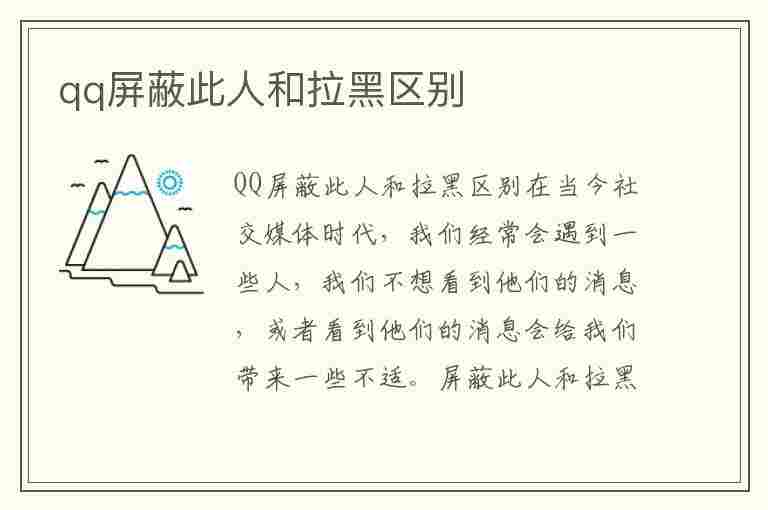 qq屏蔽此人和拉黑区别

QQ屏蔽此人和拉黑区别在当今社交媒体时代，我们经常会遇到一些人，我们不想看到他们的消息，或者看到他们的消息会给我们带来一些不适。屏蔽此人和拉黑